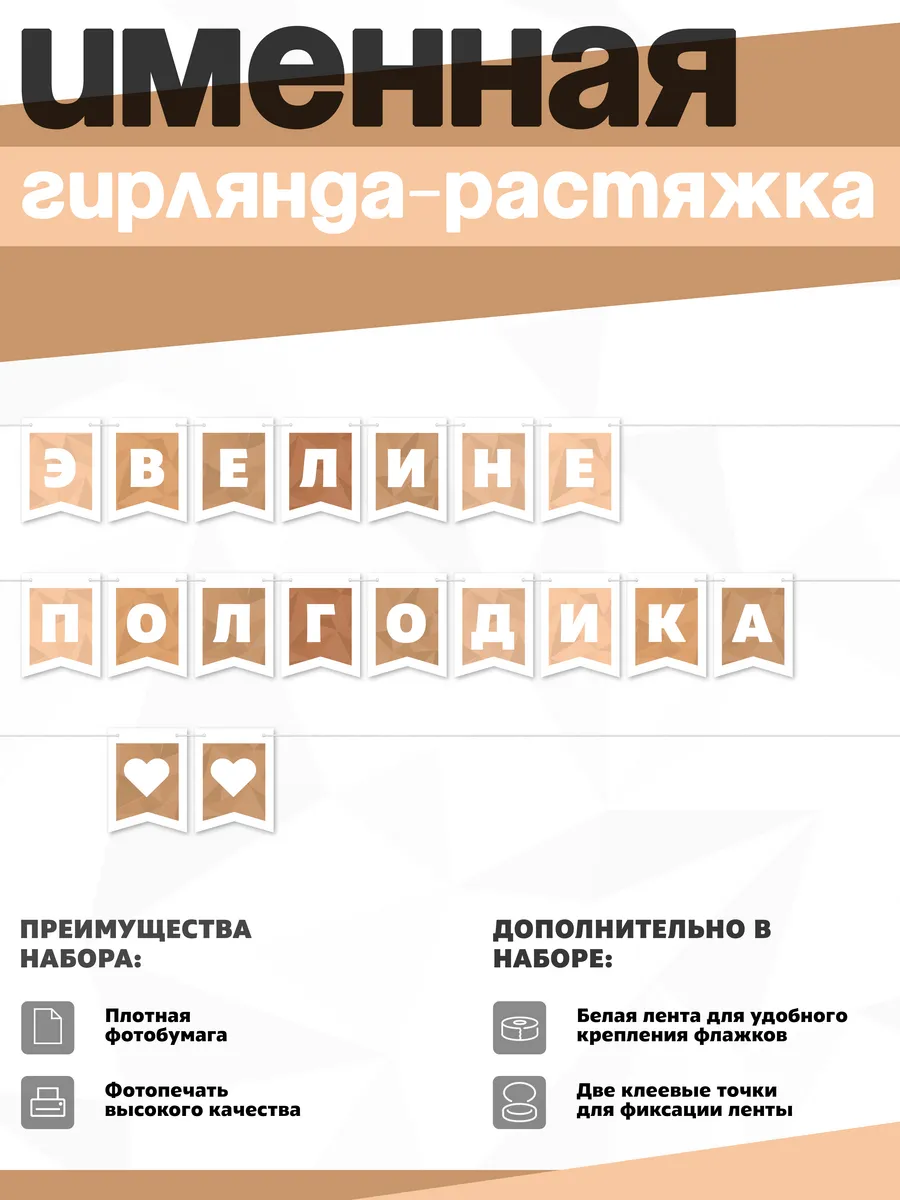 именная
гирлянда-растяжка

ЭВЕЛИНЕ

ПОЛГОДИКА

ПРЕИМУЩЕСТВА НАБОРА:

Плотная фотобумага

Фотопечать высокого качества

ДОПОЛНИТЕЛЬНО В НАБОРЕ:

Белая лента для удобного крепления флажков

Две клеевые точки для фиксации ленты